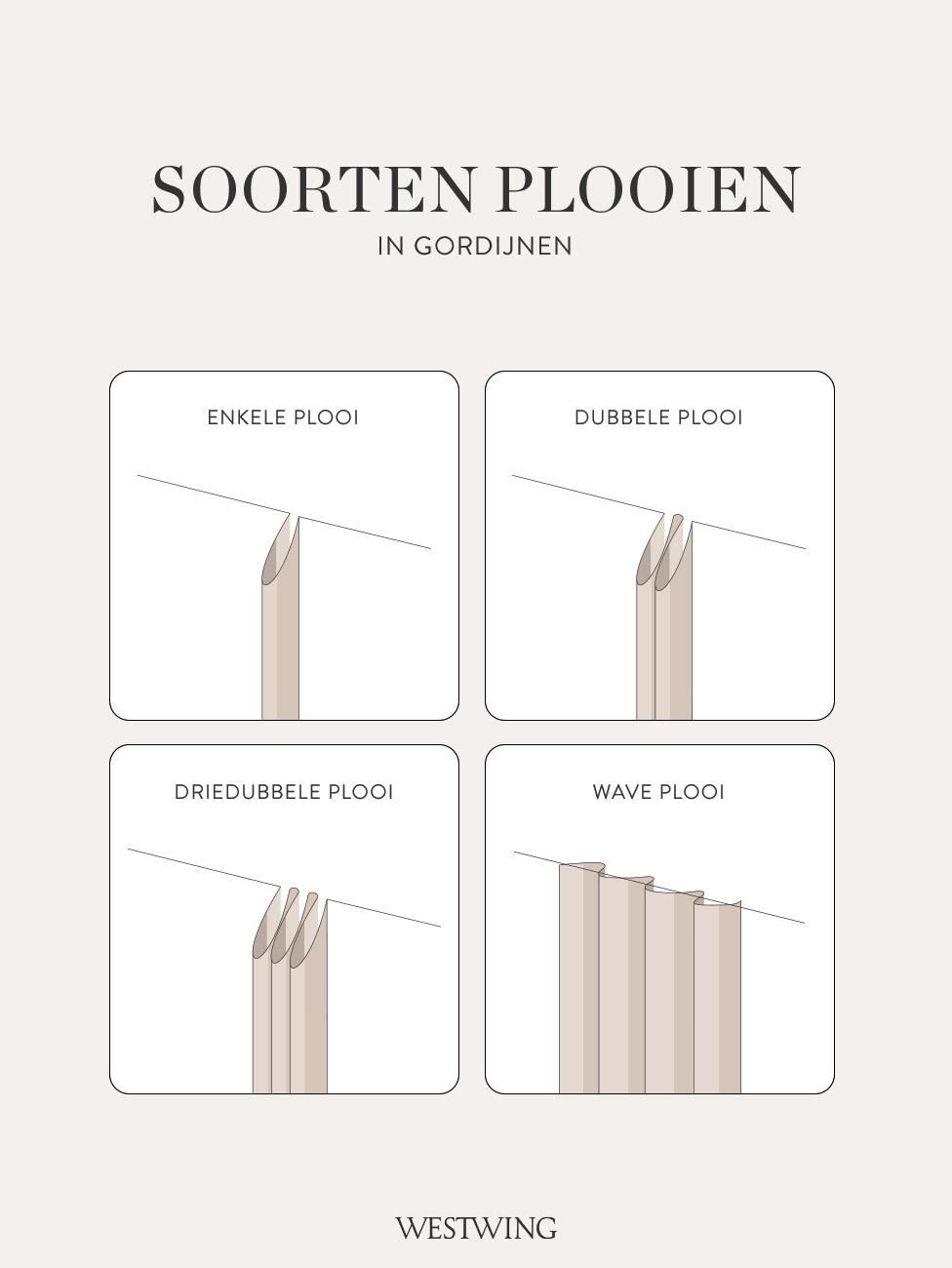 SOORTEN PLOOIEN
IN GORDIJNEN

ENKELE PLOOI

DUBBELE PLOOI

DRIEDUBBELE PLOOI

WAVE PLOOI

WESTWING